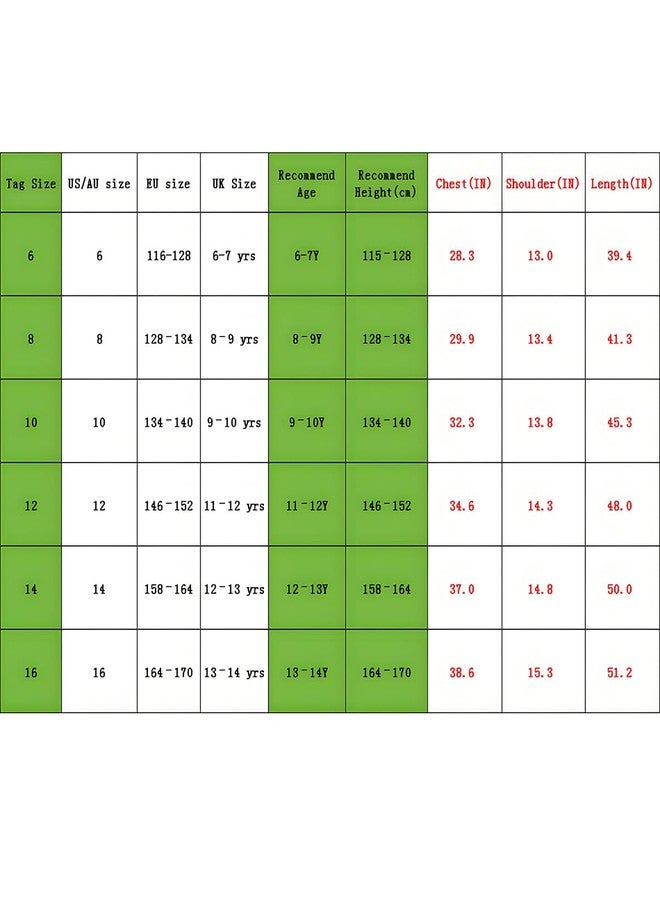 | Tag Size | US/AU size | EU size | UK Size | Recommend Age | Recommend Height(cm) | Chest(IN) | Shoulder(IN) | Length(IN) |
|---|---|---|---|---|---|---|---|---|
| 6 | 6 | 116-128 | 6-7 yrs | 6-7Y | 115-128 | 28.3 | 13.0 | 39.4 |
| 8 | 8 | 128-134 | 8-9 yrs | 8-9Y | 128-134 | 29.9 | 13.4 | 41.3 |
| 10 | 10 | 134-140 | 9-10 yrs | 9-10Y | 134-140 | 32.3 | 13.8 | 45.3 |
| 12 | 12 | 146-152 | 11-12 yrs | 11-12Y | 146-152 | 34.6 | 14.3 | 48.0 |
| 14 | 14 | 158-164 | 12-13 yrs | 12-13Y | 158-164 | 37.0 | 14.8 | 50.0 |
| 16 | 16 | 164-170 | 13-14 yrs | 13-14Y | 164-170 | 38.6 | 15.3 | 51.2 |